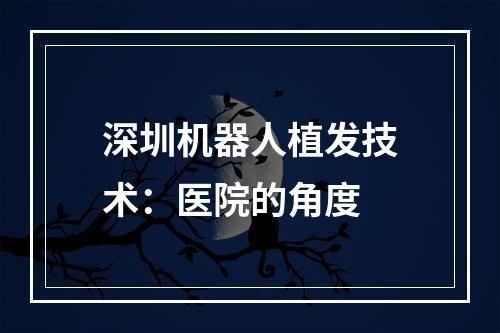 深圳机器人植发技术：医院的角度